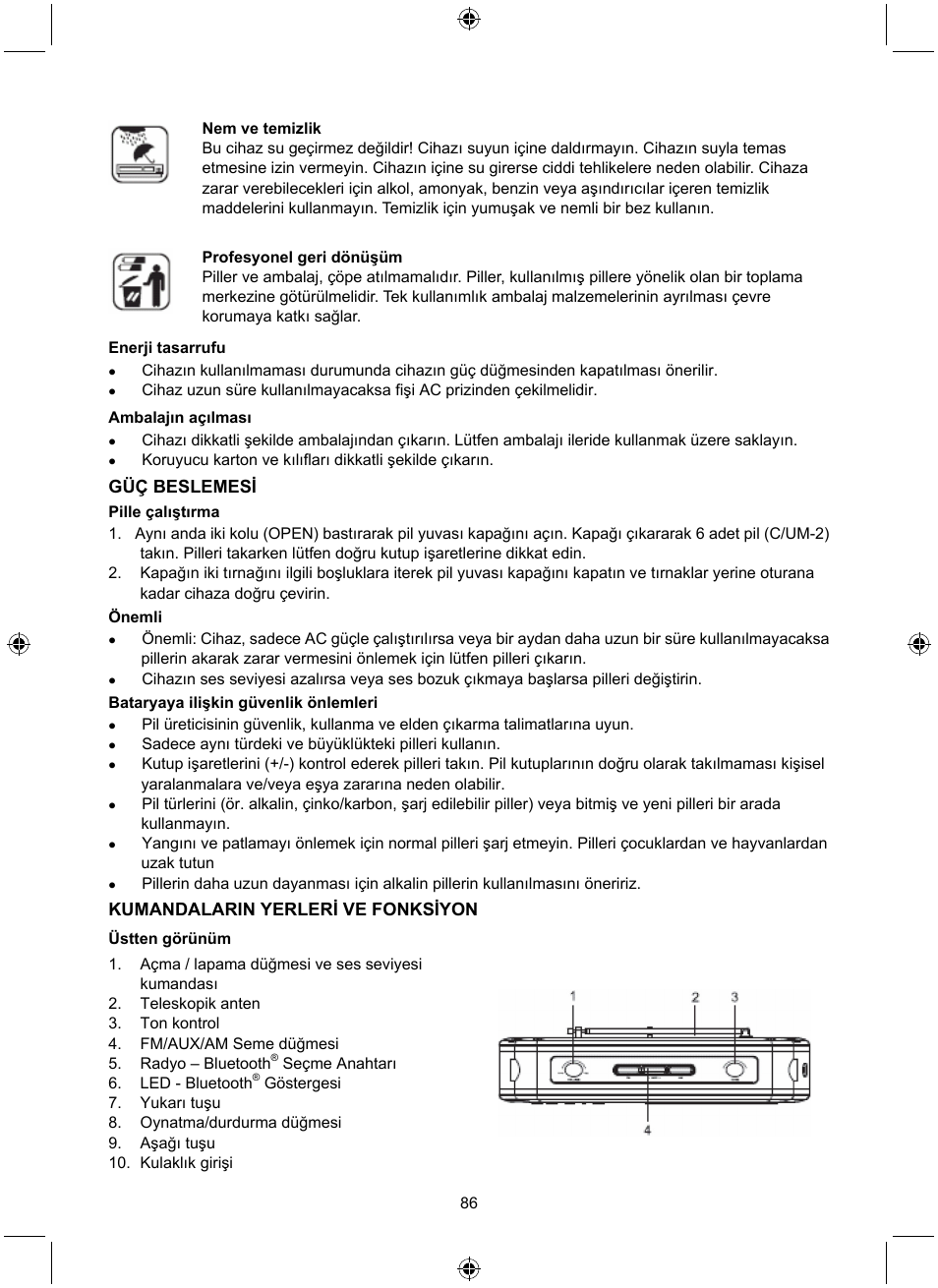 **Nem ve temizlik**
Bu cihaz su geçirmez değildir! Cihazı suyun içine daldırmayın. Cihazın suyla temas etmesine izin vermeyin. Cihazın içine su girerse ciddi tehlikelere neden olabilir. Cihaza zarar verebilecekleri için alkol, amonyak, benzin veya aşındırıcılar içeren temizlik maddelerini kullanmayın. Temizlik için yumuşak ve nemli bir bez kullanın.

**Profesyonel geri dönüşüm**
Piller ve ambalaj, çöpe atılmamalıdır. Piller, kullanılmış pillere yönelik olan bir toplama merkezine götürülmelidir. Tek kullanımlık ambalaj malzemelerinin ayrılması çevre korumaya katkı sağlar.

**Enerji tasarrufu**
- Cihazın kullanılmaması durumunda cihazın güç düğmesinden kapatılması önerilir.
- Cihaz uzun süre kullanılmayacaksa fişi AC prizinden çekilmelidir.

**Ambalajın açılması**
- Cihazı dikkatli şekilde ambalajından çıkarın. Lütfen ambalajı ileride kullanmak üzere saklayın.
- Koruyucu karton ve kılıfları dikkatli şekilde çıkarın.

**GÜÇ BESLEMESİ**

**Pille çalıştırma**
1. Aynı anda iki kolu (OPEN) bastırarak pil yuvası kapağını açın. Kapağı çıkararak 6 adet pil (C/UM-2) takın. Pilleri takarken lütfen doğru kutup işaretlerine dikkat edin.
2. Kapağın iki tırnağını ilgili boşluklara iterek pil yuvası kapağını kapatın ve tırnaklar yerine oturana kadar cihaza doğru çevirin.

**Önemli**
- Önemli: Cihaz, sadece AC güçle çalıştırılırsa veya bir aydan daha uzun bir süre kullanılmayacaksa pillerin akarak zarar vermesini önlemek için lütfen pilleri çıkarın.
- Cihazın ses seviyesi azalırsa veya ses bozuk çıkmaya başlarsa pilleri değiştirin.

**Bataryaya ilişkin güvenlik önlemleri**
- Pil üreticisinin güvenlik, kullanma ve elden çıkarma talimatlarına uyun.
- Sadece aynı türdeki ve büyüklükteki pilleri kullanın.
- Kutup işaretlerini (+/-) kontrol ederek pilleri takın. Pil kutuplarının doğru olarak takılmaması kişisel yaralanmalara ve/veya eşya zararına neden olabilir.
- Pil türlerini (ör. alkalin, çinko/karbon, şarj edilebilir piller) veya bitmiş ve yeni pilleri bir arada kullanmayın.
- Yangını ve patlamayı önlemek için normal pilleri şarj etmeyin. Pilleri çocuklardan ve hayvanlardan uzak tutun
- Pillerin daha uzun dayanması için alkalin pillerin kullanılmasını öneririz.

**KUMANDALARIN YERLERİ VE FONKSİYON**

**Üstten görünüm**
1. Açma / lapama düğmesi ve ses seviyesi kumandası
2. Teleskopik anten
3. Ton kontrol
4. FM/AUX/AM Seme düğmesi
5. Radyo – Bluetooth® Seçme Anahtarı
6. LED - Bluetooth® Göstergesi
7. Yukarı tuşu
8. Oynatma/durdurma düğmesi
9. Aşağı tuşu
10. Kulaklık girişi

1 2 3
4

86